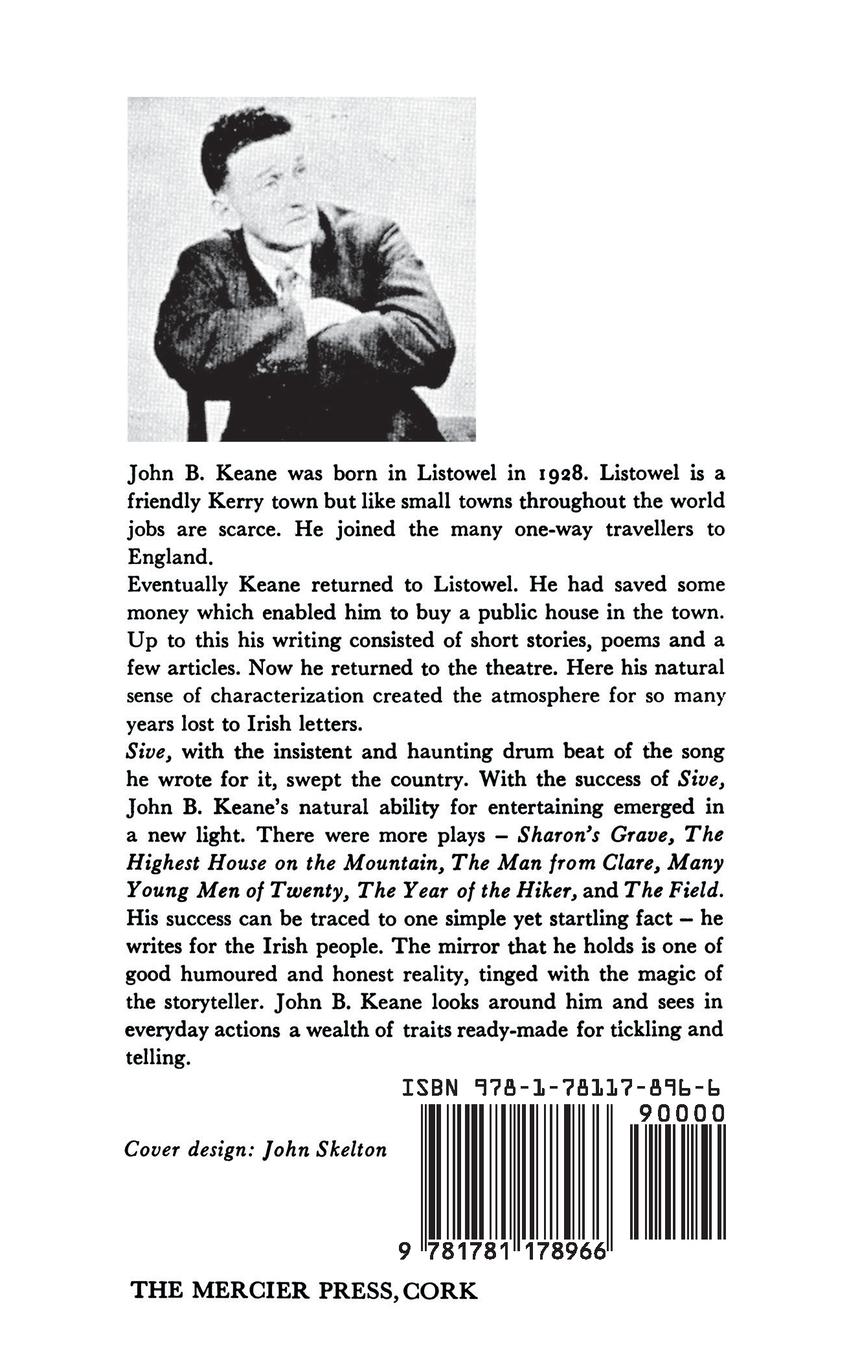 John B. Keane was born in Listowel in 1928. Listowel is a friendly Kerry town but like small towns throughout the world jobs are scarce. He joined the many one-way travellers to England.

Eventually Keane returned to Listowel. He had saved some money which enabled him to buy a public house in the town. Up to this his writing consisted of short stories, poems and a few articles. Now he returned to the theatre. Here his natural sense of characterization created the atmosphere for so many years lost to Irish letters.

Sive, with the insistent and haunting drum beat of the song he wrote for it, swept the country. With the success of Sive, John B. Keane's natural ability for entertaining emerged in a new light. There were more plays – Sharon's Grave, The Highest House on the Mountain, The Man from Clare, Many Young Men of Twenty, The Year of the Hiker, and The Field. His success can be traced to one simple yet startling fact – he writes for the Irish people. The mirror that he holds is one of good humoured and honest reality, tinged with the magic of the storyteller. John B. Keane looks around him and sees in everyday actions a wealth of traits ready-made for tickling and telling.

ISBN 978-1-78117-896-6

90000

Cover design: John Skelton

9 781781 178966

THE MERCIER PRESS, CORK